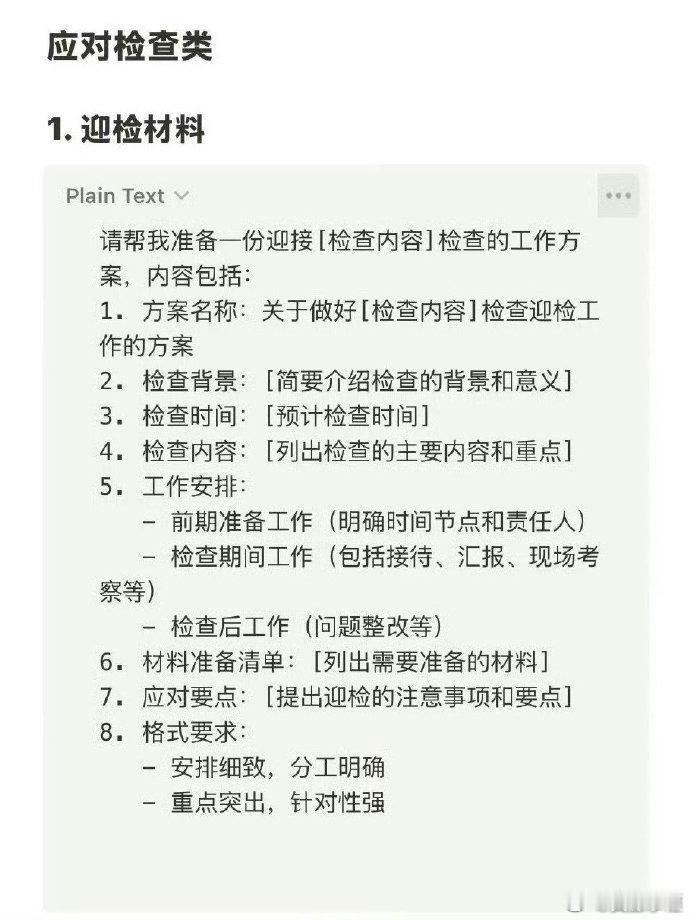 应对检查类

1. 迎检材料

Plain Text

请帮我准备一份迎接[检查内容]检查的工作方案，内容包括：
1. 方案名称：关于做好[检查内容]检查迎检工作的方案
2. 检查背景：[简要介绍检查的背景和意义]
3. 检查时间：[预计检查时间]
4. 检查内容：[列出检查的主要内容和重点]
5. 工作安排：
 - 前期准备工作（明确时间节点和责任人）
 - 检查期间工作（包括接待、汇报、现场考察等）
 - 检查后工作（问题整改等）
6. 材料准备清单：[列出需要准备的材料]
7. 应对要点：[提出迎检的注意事项和要点]
8. 格式要求：
 - 安排细致，分工明确
 - 重点突出，针对性强